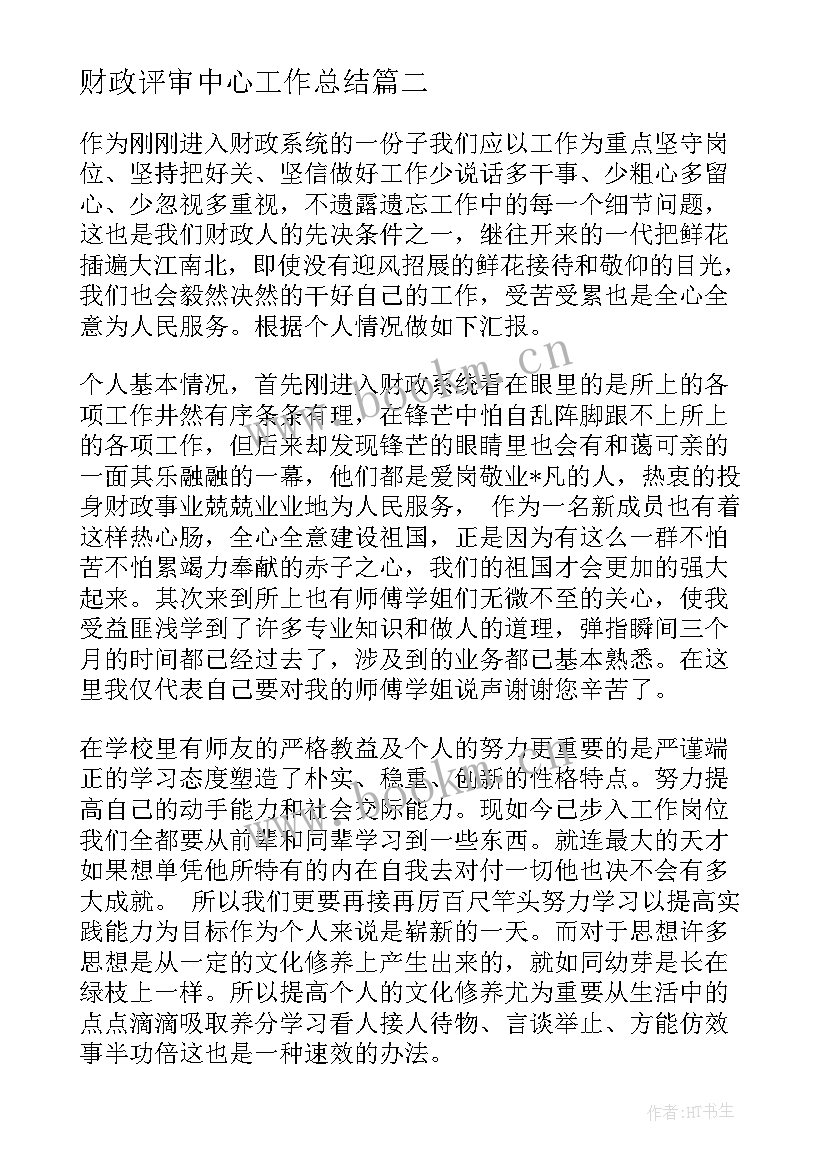 财政评审中心工作总结篇二

作为刚刚进入财政系统的一份子我们应以工作为重点坚守岗位、坚持把好关、坚信做好工作少说话多干事、少粗心多留心、少忽视多重视，不遗露遗忘工作中的每一个细节问题，这也是我们财政人的先决条件之一，继往开来的一代把鲜花插遍大江南北，即使没有迎风招展的鲜花接待和敬仰的目光，我们也会毅然决然的干好自己的工作，受苦受累也是全心全意为人民服务。根据个人情况做如下汇报。

个人基本情况，首先刚进入财政系统看在眼里的是所上的各项工作井然有序条条有理，在锋芒中怕自乱阵脚跟不上所上的各项工作，但后来却发现锋芒的眼睛里也会有和蔼可亲的一面其乐融融的一幕，他们都是爱岗敬业*凡的人，热衷的投身财政事业兢兢业业地为人民服务， 作为一名新成员也有着这样热心肠，全心全意建设祖国，正是因为有这么一群不怕苦不怕累竭力奉献的赤子之心，我们的祖国才会更加的强大起来。其次来到所上也有师傅学姐们无微不至的关心，使我受益匪浅学到了许多专业知识和做人的道理，弹指瞬间三个月的时间都已经过去了，涉及到的业务都已基本熟悉。在这里我仅代表自己要对我的师傅学姐说声谢谢您辛苦了。

在学校里有师友的严格教益及个人的努力更重要的是严谨端正的学习态度塑造了朴实、稳重、创新的性格特点。努力提高自己的动手能力和社会交际能力。现如今已步入工作岗位我们全都要从前辈和同辈学习到一些东西。就连最大的天才如果想单凭他所特有的内在自我去对付一切他也决不会有多大成就。 所以我们更要再接再厉百尺竿头努力学习以提高实践能力为目标作为个人来说是崭新的一天。而对于思想许多思想是从一定的文化修养上产生出来的，就如同幼芽是长在绿枝上一样。所以提高个人的文化修养尤为重要从生活中的点点滴滴吸取养分学习看人接人待物、言谈举止、方能仿效事半功倍这也是一种速效的办法。

www.bookm.cn

作者:HT书生